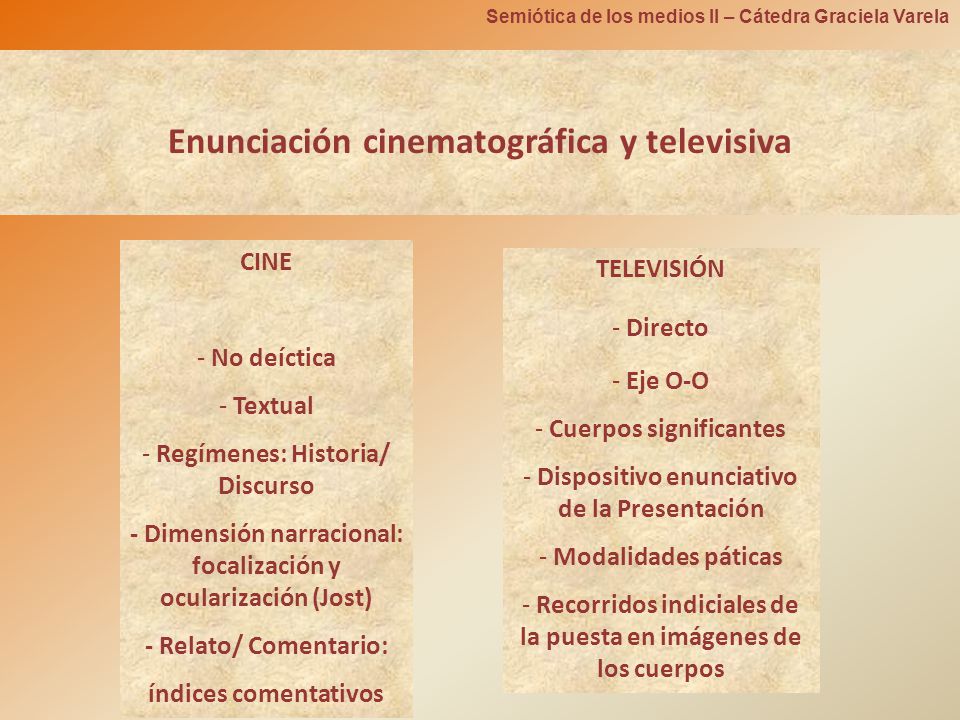 Semiótica de los medios II – Cátedra Graciela Varela

Enunciación cinematográfica y televisiva

CINE

- No deíctica
- Textual
- Regímenes: Historia/ Discurso
- Dimensión narracional: focalización y ocularización (Jost)
- Relato/ Comentario: índices comentativos

TELEVISIÓN

- Directo
- Eje O-O
- Cuerpos significantes
- Dispositivo enunciativo de la Presentación
- Modalidades páticas
- Recorridos indiciales de la puesta en imágenes de los cuerpos